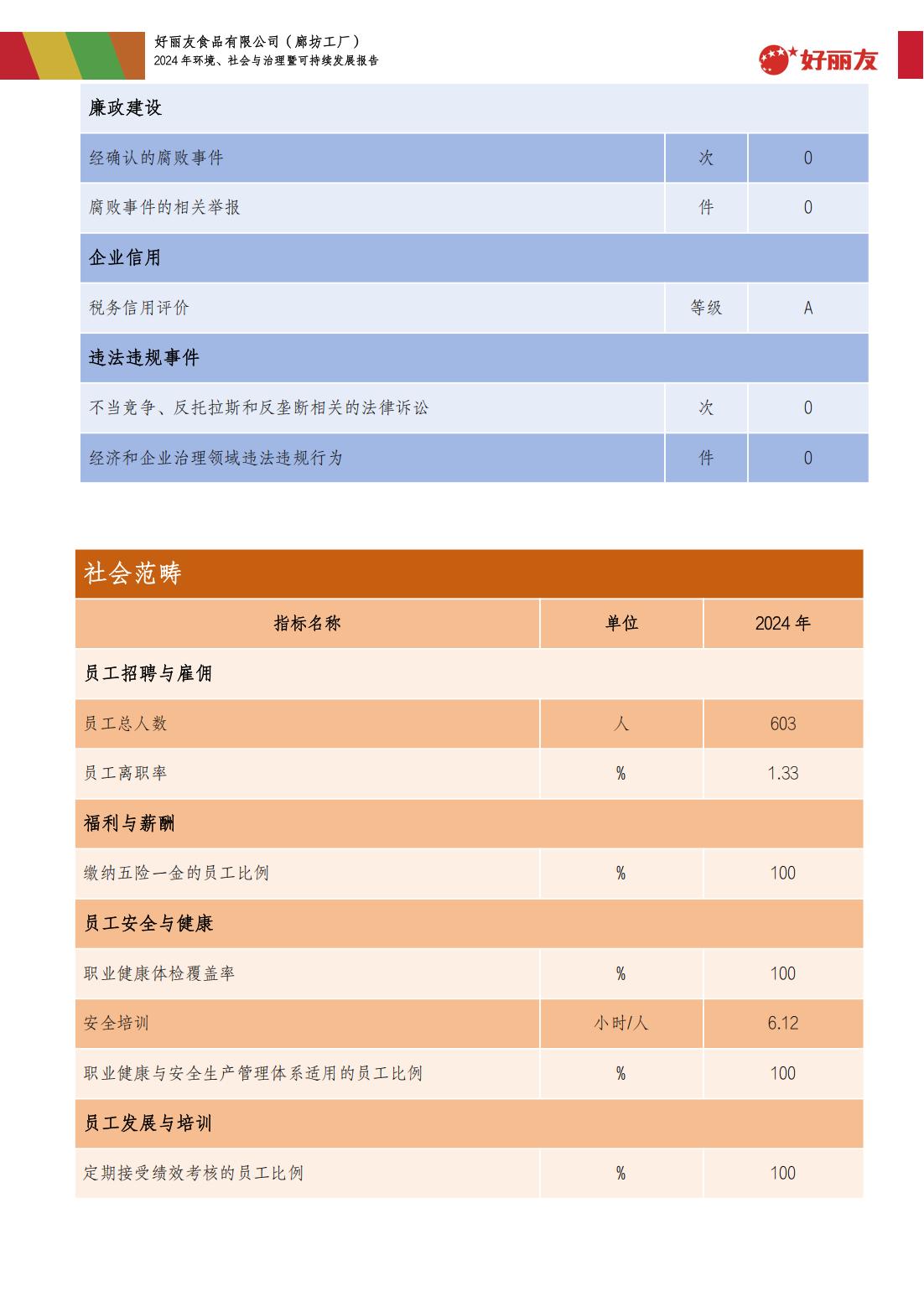 好丽友食品有限公司（廊坊工厂）
2024 年环境、社会与治理暨可持续发展报告

好丽友

| 廉政建设 | | |
|---|---|---|
| 经确认的腐败事件 | 次 | 0 |
| 腐败事件的相关举报 | 件 | 0 |
| 企业信用 | | |
| 税务信用评价 | 等级 | A |
| 违法违规事件 | | |
| 不当竞争、反托拉斯和反垄断相关的法律诉讼 | 次 | 0 |
| 经济和企业治理领域违法违规行为 | 件 | 0 |

社会范畴

| 指标名称 | 单位 | 2024 年 |
|---|---|---|
| 员工招聘与雇佣 | | |
| 员工总人数 | 人 | 603 |
| 员工离职率 | % | 1.33 |
| 福利与薪酬 | | |
| 缴纳五险一金的员工比例 | % | 100 |
| 员工安全与健康 | | |
| 职业健康体检覆盖率 | % | 100 |
| 安全培训 | 小时/人 | 6.12 |
| 职业健康与安全生产管理体系适用的员工比例 | % | 100 |
| 员工发展与培训 | | |
| 定期接受绩效考核的员工比例 | % | 100 |